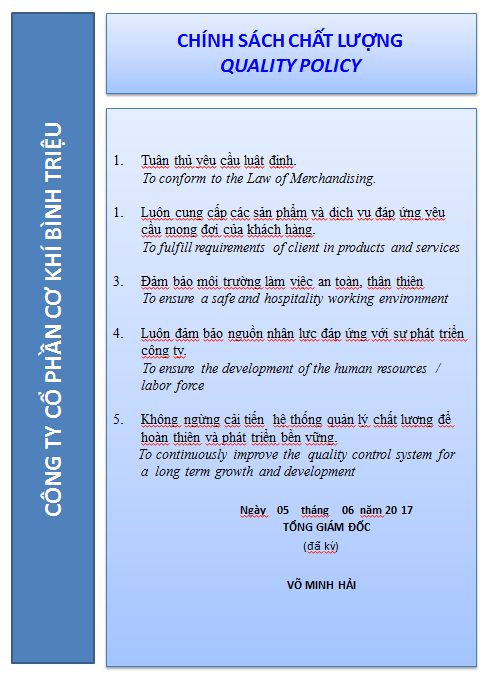 CÔNG TY CỔ PHẦN CƠ KHÍ BÌNH TRIỆU

CHÍNH SÁCH CHẤT LƯỢNG
QUALITY POLICY

1. Tuân thủ yêu cầu luật định.
To conform to the Law of Merchandising.

1. Luôn cung cấp các sản phẩm và dịch vụ đáp ứng yêu cầu mong đợi của khách hàng.
To fulfill requirements of client in products and services

3. Đảm bảo môi trường làm việc an toàn, thân thiện
To ensure a safe and hospitality working environment

4. Luôn đảm bảo nguồn nhân lực đáp ứng với sự phát triển công ty.
To ensure the development of the human resources / labor force

5. Không ngừng cải tiến hệ thống quản lý chất lượng để hoàn thiện và phát triển bền vững.
To continuously improve the quality control system for a long term growth and development

Ngày 05 tháng 06 năm 20 17
TỔNG GIÁM ĐỐC
(đã ký)

VÕ MINH HẢI